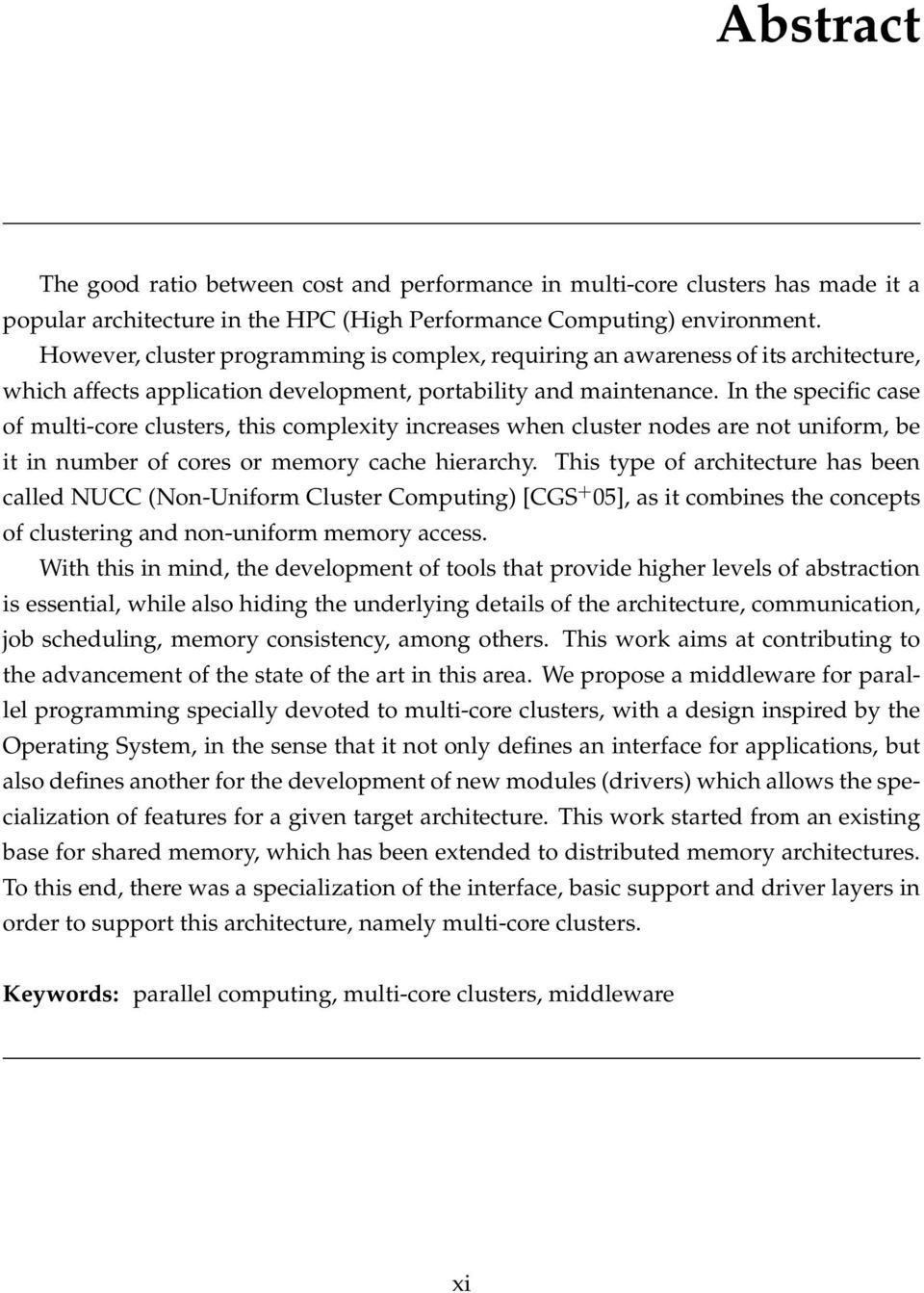 Abstract

The good ratio between cost and performance in multi-core clusters has made it a popular architecture in the HPC (High Performance Computing) environment. However, cluster programming is complex, requiring an awareness of its architecture, which affects application development, portability and maintenance. In the specific case of multi-core clusters, this complexity increases when cluster nodes are not uniform, be it in number of cores or memory cache hierarchy. This type of architecture has been called NUCC (Non-Uniform Cluster Computing) [CGS$^+$05], as it combines the concepts of clustering and non-uniform memory access.

With this in mind, the development of tools that provide higher levels of abstraction is essential, while also hiding the underlying details of the architecture, communication, job scheduling, memory consistency, among others. This work aims at contributing to the advancement of the state of the art in this area. We propose a middleware for parallel programming specially devoted to multi-core clusters, with a design inspired by the Operating System, in the sense that it not only defines an interface for applications, but also defines another for the development of new modules (drivers) which allows the specialization of features for a given target architecture. This work started from an existing base for shared memory, which has been extended to distributed memory architectures. To this end, there was a specialization of the interface, basic support and driver layers in order to support this architecture, namely multi-core clusters.

Keywords: parallel computing, multi-core clusters, middleware

xi